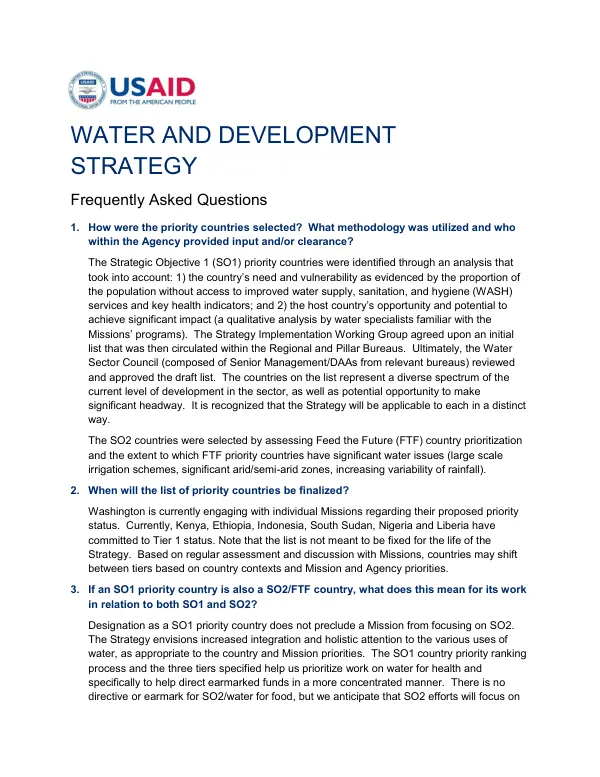 USAID
FROM THE AMERICAN PEOPLE

WATER AND DEVELOPMENT STRATEGY

Frequently Asked Questions

1. How were the priority countries selected? What methodology was utilized and who within the Agency provided input and/or clearance?

The Strategic Objective 1 (SO1) priority countries were identified through an analysis that took into account: 1) the country's need and vulnerability as evidenced by the proportion of the population without access to improved water supply, sanitation, and hygiene (WASH) services and key health indicators; and 2) the host country's opportunity and potential to achieve significant impact (a qualitative analysis by water specialists familiar with the Missions' programs). The Strategy Implementation Working Group agreed upon an initial list that was then circulated within the Regional and Pillar Bureaus. Ultimately, the Water Sector Council (composed of Senior Management/DAAs from relevant bureaus) reviewed and approved the draft list. The countries on the list represent a diverse spectrum of the current level of development in the sector, as well as potential opportunity to make significant headway. It is recognized that the Strategy will be applicable to each in a distinct way.

The SO2 countries were selected by assessing Feed the Future (FTF) country prioritization and the extent to which FTF priority countries have significant water issues (large scale irrigation schemes, significant arid/semi-arid zones, increasing variability of rainfall).

2. When will the list of priority countries be finalized?

Washington is currently engaging with individual Missions regarding their proposed priority status. Currently, Kenya, Ethiopia, Indonesia, South Sudan, Nigeria and Liberia have committed to Tier 1 status. Note that the list is not meant to be fixed for the life of the Strategy. Based on regular assessment and discussion with Missions, countries may shift between tiers based on country contexts and Mission and Agency priorities.

3. If an SO1 priority country is also a SO2/FTF country, what does this mean for its work in relation to both SO1 and SO2?

Designation as a SO1 priority country does not preclude a Mission from focusing on SO2. The Strategy envisions increased integration and holistic attention to the various uses of water, as appropriate to the country and Mission priorities. The SO1 country priority ranking process and the three tiers specified help us prioritize work on water for health and specifically to help direct earmarked funds in a more concentrated manner. There is no directive or earmark for SO2/water for food, but we anticipate that SO2 efforts will focus on